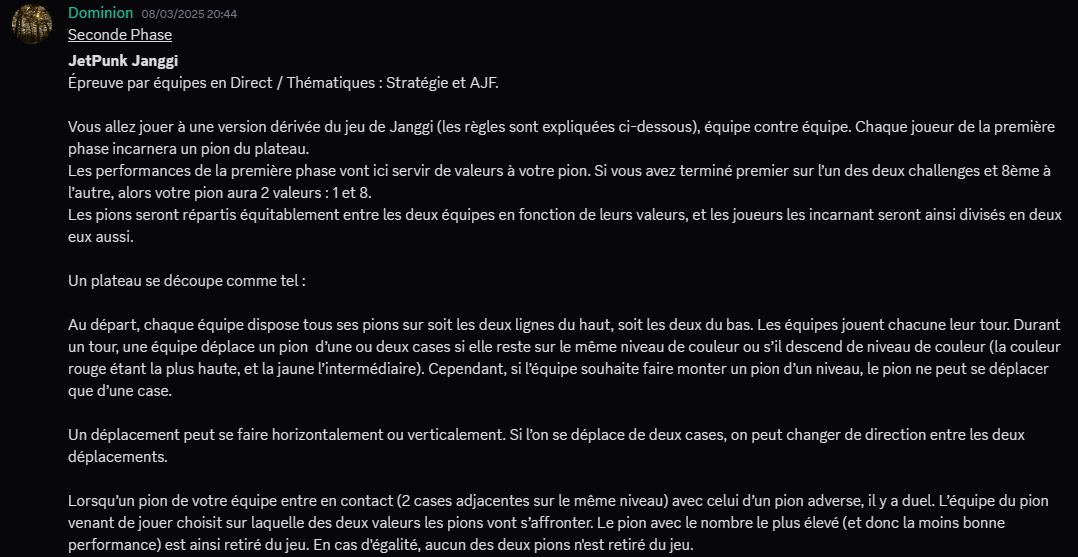 Dominion 08/03/2025 20:44
Seconde Phase
JetPunk Janggi
Épreuve par équipes en Direct / Thématiques : Stratégie et AJF.

Vous allez jouer à une version dérivée du jeu de Janggi (les règles sont expliquées ci-dessous), équipe contre équipe. Chaque joueur de la première phase incarnera un pion du plateau.
Les performances de la première phase vont ici servir de valeurs à votre pion. Si vous avez terminé premier sur l'un des deux challenges et 8ème à l'autre, alors votre pion aura 2 valeurs : 1 et 8.
Les pions seront répartis équitablement entre les deux équipes en fonction de leurs valeurs, et les joueurs les incarnant seront ainsi divisés en deux eux aussi.

Un plateau se découpe comme tel :

Au départ, chaque équipe dispose tous ses pions sur soit les deux lignes du haut, soit les deux du bas. Les équipes jouent chacune leur tour. Durant un tour, une équipe déplace un pion d'une ou deux cases si elle reste sur le même niveau de couleur ou s'il descend de niveau de couleur (la couleur rouge étant la plus haute, et la jaune l'intermédiaire). Cependant, si l'équipe souhaite faire monter un pion d'un niveau, le pion ne peut se déplacer que d'une case.

Un déplacement peut se faire horizontalement ou verticalement. Si l'on se déplace de deux cases, on peut changer de direction entre les deux déplacements.

Lorsqu'un pion de votre équipe entre en contact (2 cases adjacentes sur le même niveau) avec celui d'un pion adverse, il y a duel. L'équipe du pion venant de jouer choisit sur laquelle des deux valeurs les pions vont s'affronter. Le pion avec le nombre le plus élevé (et donc la moins bonne performance) est ainsi retiré du jeu. En cas d'égalité, aucun des deux pions n'est retiré du jeu.